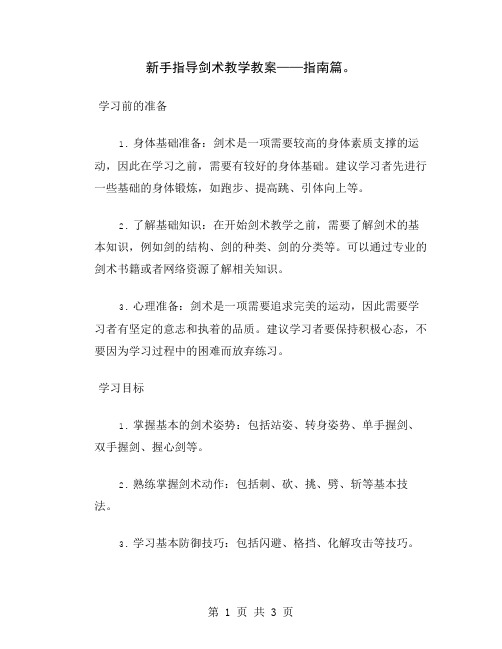 新手指导剑术教学教案——指南篇。

学习前的准备

1. 身体基础准备：剑术是一项需要较高的身体素质支撑的运动，因此在学习之前，需要有较好的身体基础。建议学习者先进行一些基础的身体锻炼，如跑步、提高跳、引体向上等。

2. 了解基础知识：在开始剑术教学之前，需要了解剑术的基本知识，例如剑的结构、剑的种类、剑的分类等。可以通过专业的剑术书籍或者网络资源了解相关知识。

3. 心理准备：剑术是一项需要追求完美的运动，因此需要学习者有坚定的意志和执着的品质。建议学习者要保持积极心态，不要因为学习过程中的困难而放弃练习。

学习目标

1. 掌握基本的剑术姿势：包括站姿、转身姿势、单手握剑、双手握剑、握心剑等。

2. 熟练掌握剑术动作：包括刺、砍、挑、劈、斩等基本技法。

3. 学习基本防御技巧：包括闪避、格挡、化解攻击等技巧。

第 1 页 共 3 页